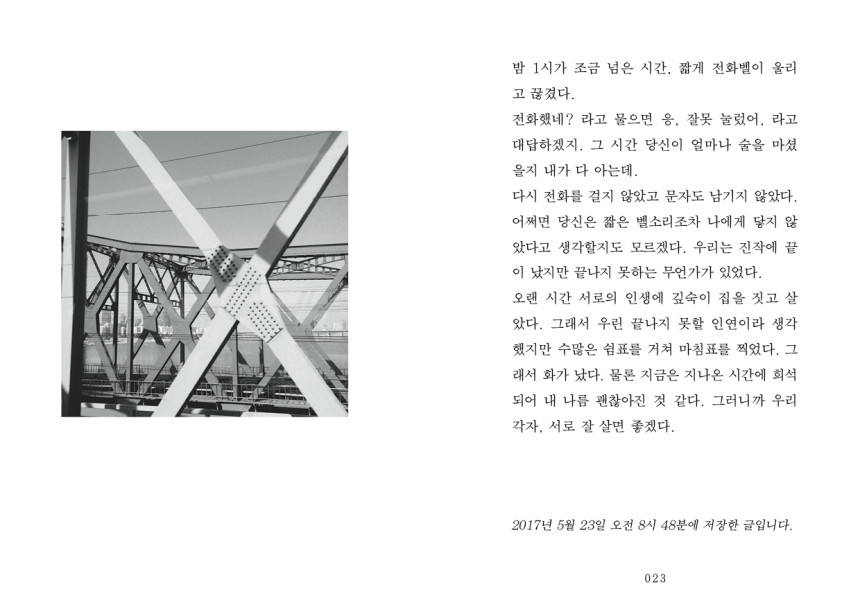 밤 1시가 조금 넘은 시간, 짧게 전화벨이 울리고 끊겼다.

전화했네? 라고 물으면 응, 잘못 눌렀어, 라고 대답하겠지. 그 시간 당신이 얼마나 술을 마셨을지 내가 다 아는데.

다시 전화를 걸지 않았고 문자도 남기지 않았다. 어쩌면 당신은 짧은 벨소리조차 나에게 닿지 않았다고 생각할지도 모르겠다. 우리는 진작에 끝이 났지만 끝나지 못하는 무언가가 있었다.

오랜 시간 서로의 인생에 깊숙이 집을 짓고 살았다. 그래서 우린 끝나지 못할 인연이라 생각했지만 수많은 쉼표를 거쳐 마침표를 찍었다. 그래서 화가 났다. 물론 지금은 지나온 시간에 희석되어 내 나름 괜찮아진 것 같다. 그러니까 우리 각자, 서로 잘 살면 좋겠다.

2017년 5월 23일 오전 8시 48분에 저장한 글입니다.

023